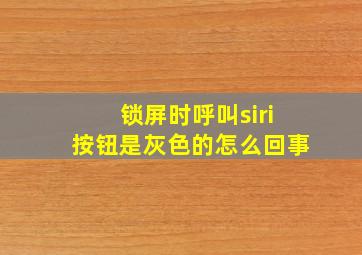 锁屏时呼叫siri
按钮是灰色的怎么回事